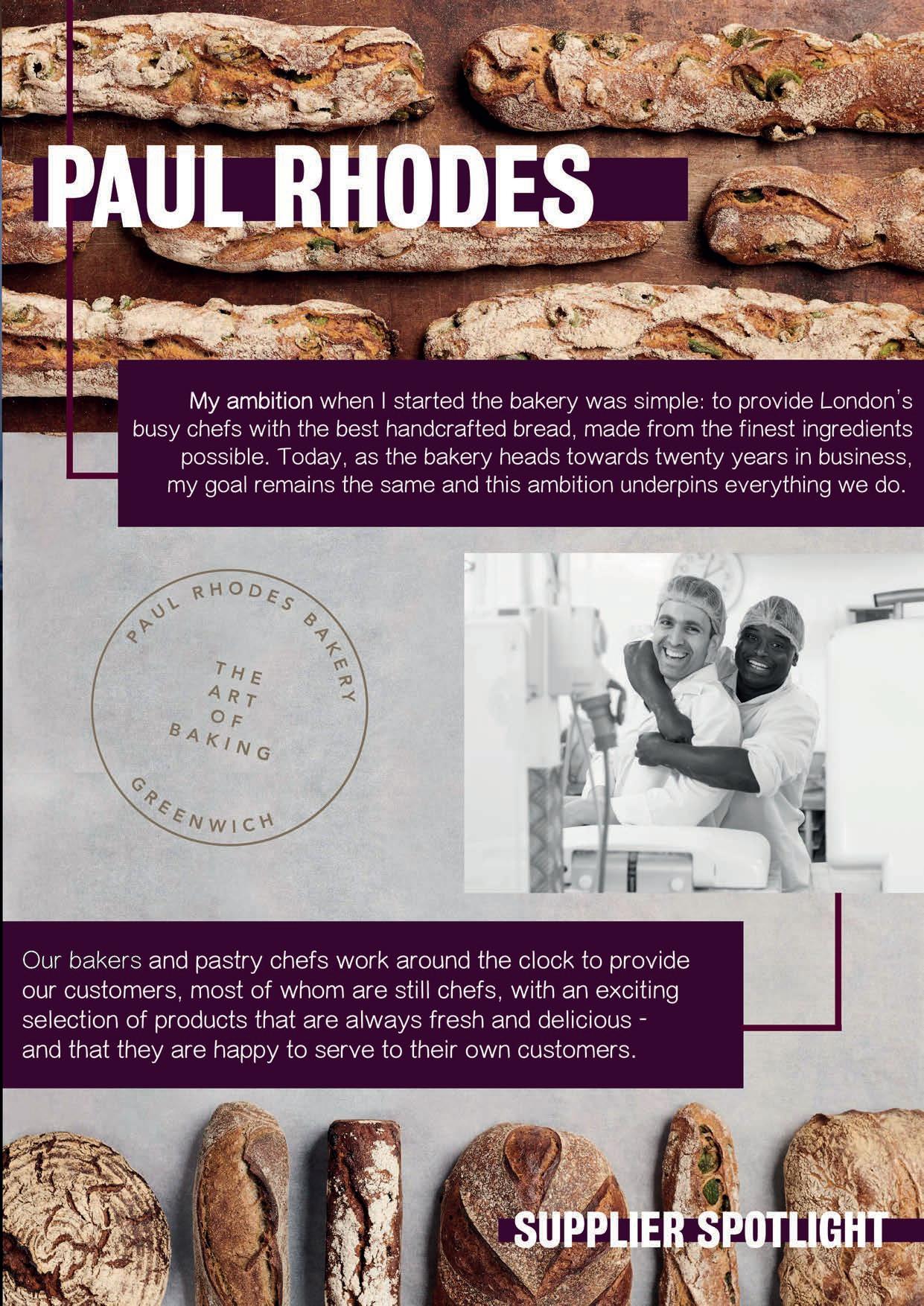 PAUL RHODES

My ambition when I started the bakery was simple: to provide London's busy chefs with the best handcrafted bread, made from the finest ingredients possible. Today, as the bakery heads towards twenty years in business, my goal remains the same and this ambition underpins everything we do.

PAUL RHODES BAKERY
THE
ART
OF
BAKING
GREENWICH

Our bakers and pastry chefs work around the clock to provide our customers, most of whom are still chefs, with an exciting selection of products that are always fresh and delicious - and that they are happy to serve to their own customers.

SUPPLIER SPOTLIGHT